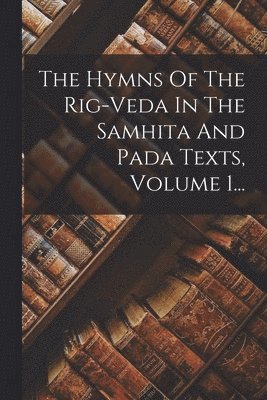 The Hymns Of The Rig-Veda In The Samhita And Pada Texts, Volume 1...